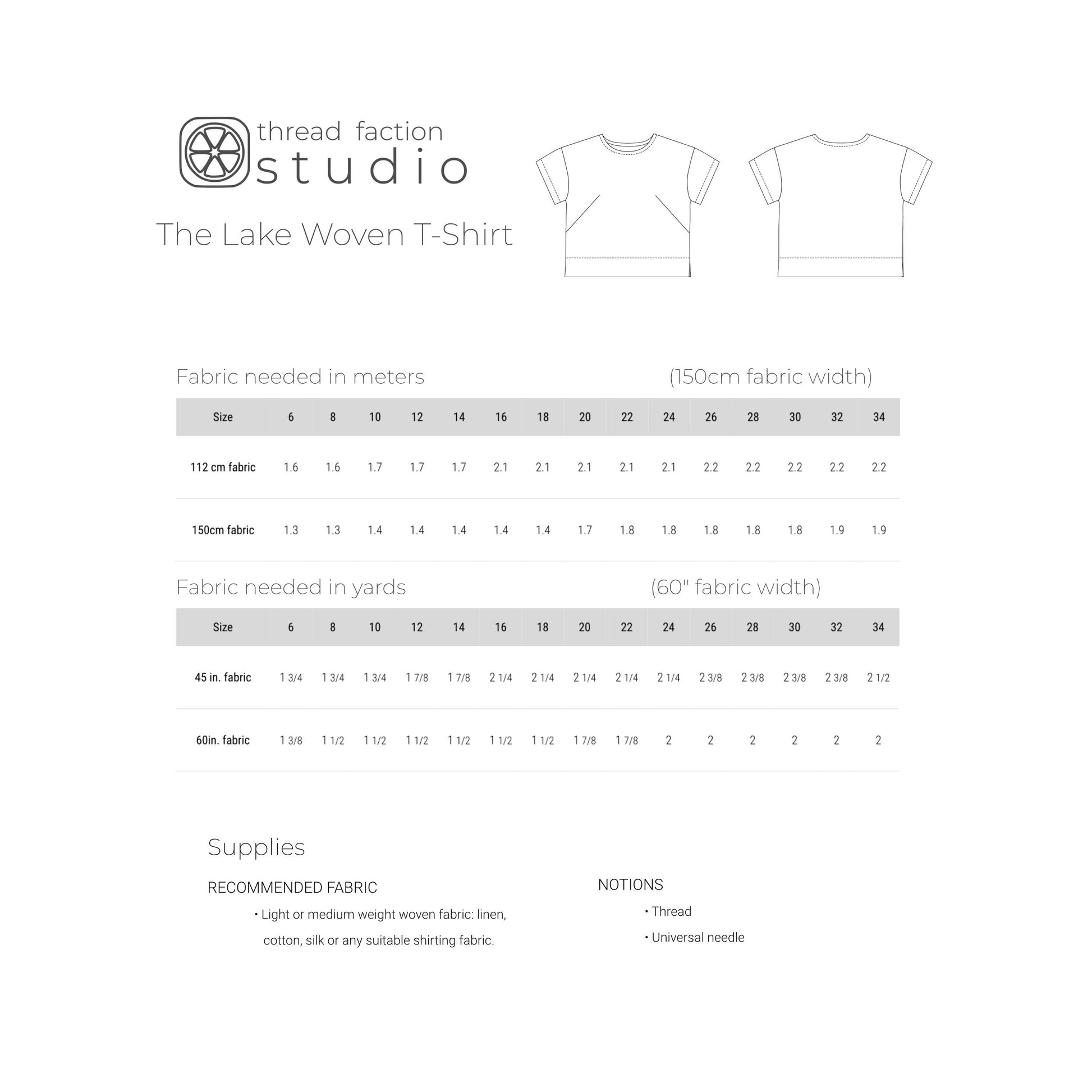 thread faction
studio

The Lake Woven T-Shirt

Fabric needed in meters (150cm fabric width)

| Size | 6 | 8 | 10 | 12 | 14 | 16 | 18 | 20 | 22 | 24 | 26 | 28 | 30 | 32 | 34 |
|---|---|---|---|---|---|---|---|---|---|---|---|---|---|---|---|
| 112 cm fabric | 1.6 | 1.6 | 1.7 | 1.7 | 1.7 | 2.1 | 2.1 | 2.1 | 2.1 | 2.1 | 2.2 | 2.2 | 2.2 | 2.2 | 2.2 |
| 150cm fabric | 1.3 | 1.3 | 1.4 | 1.4 | 1.4 | 1.4 | 1.4 | 1.7 | 1.8 | 1.8 | 1.8 | 1.8 | 1.8 | 1.9 | 1.9 |

Fabric needed in yards (60" fabric width)

| Size | 6 | 8 | 10 | 12 | 14 | 16 | 18 | 20 | 22 | 24 | 26 | 28 | 30 | 32 | 34 |
|---|---|---|---|---|---|---|---|---|---|---|---|---|---|---|---|
| 45 in. fabric | 1 3/4 | 1 3/4 | 1 3/4 | 1 7/8 | 1 7/8 | 2 1/4 | 2 1/4 | 2 1/4 | 2 1/4 | 2 1/4 | 2 3/8 | 2 3/8 | 2 3/8 | 2 3/8 | 2 1/2 |
| 60in. fabric | 1 3/8 | 1 1/2 | 1 1/2 | 1 1/2 | 1 1/2 | 1 1/2 | 1 1/2 | 1 7/8 | 1 7/8 | 2 | 2 | 2 | 2 | 2 | 2 |

Supplies

RECOMMENDED FABRIC

• Light or medium weight woven fabric: linen, cotton, silk or any suitable shirting fabric.

NOTIONS

• Thread

• Universal needle